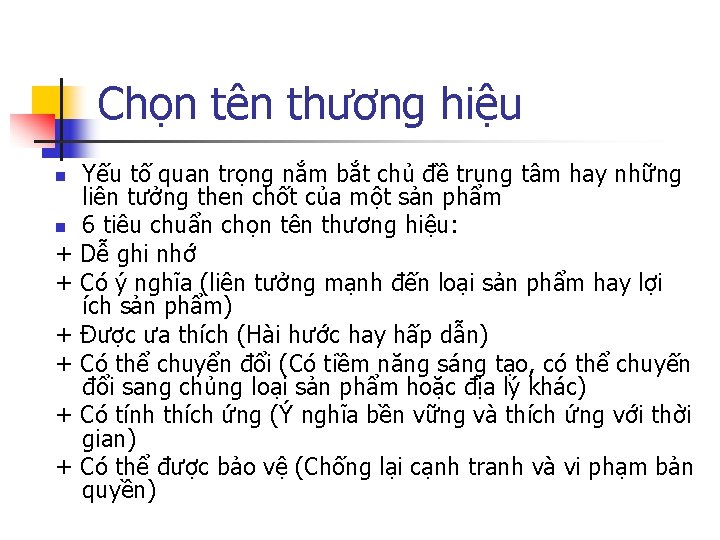 Chọn tên thương hiệu

• Yếu tố quan trọng nắm bắt chủ đề trung tâm hay những liên tưởng then chốt của một sản phẩm
• 6 tiêu chuẩn chọn tên thương hiệu:

+ Dễ ghi nhớ
+ Có ý nghĩa (liên tưởng mạnh đến loại sản phẩm hay lợi ích sản phẩm)
+ Được ưa thích (Hài hước hay hấp dẫn)
+ Có thể chuyển đổi (Có tiềm năng sáng tạo, có thể chuyến đổi sang chủng loại sản phẩm hoặc địa lý khác)
+ Có tính thích ứng (Ý nghĩa bền vững và thích ứng với thời gian)
+ Có thể được bảo vệ (Chống lại cạnh tranh và vi phạm bản quyền)